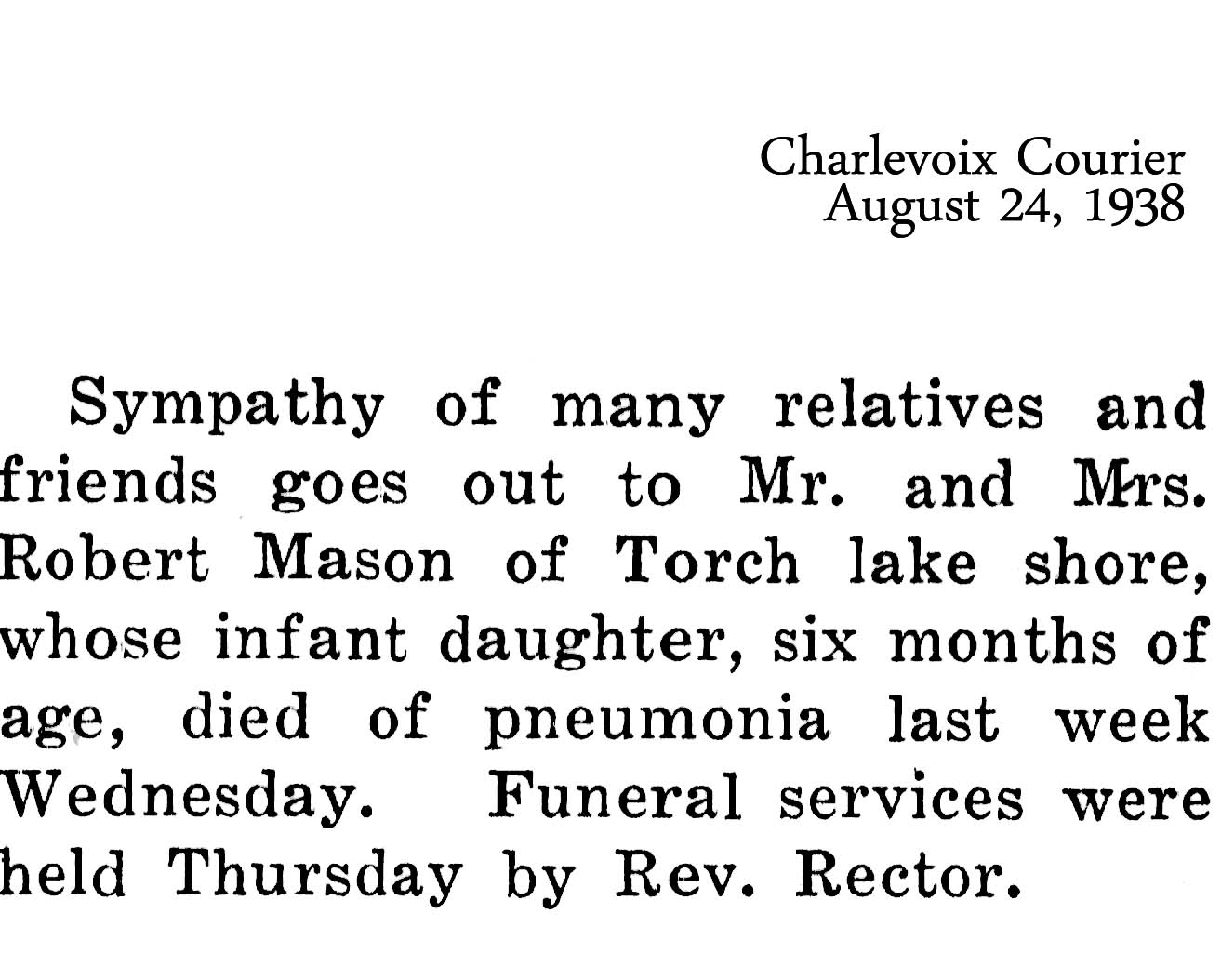 Charlevoix Courier
August 24, 1938

Sympathy of many relatives and friends goes out to Mr. and Mrs. Robert Mason of Torch lake shore, whose infant daughter, six months of age, died of pneumonia last week Wednesday. Funeral services were held Thursday by Rev. Rector.